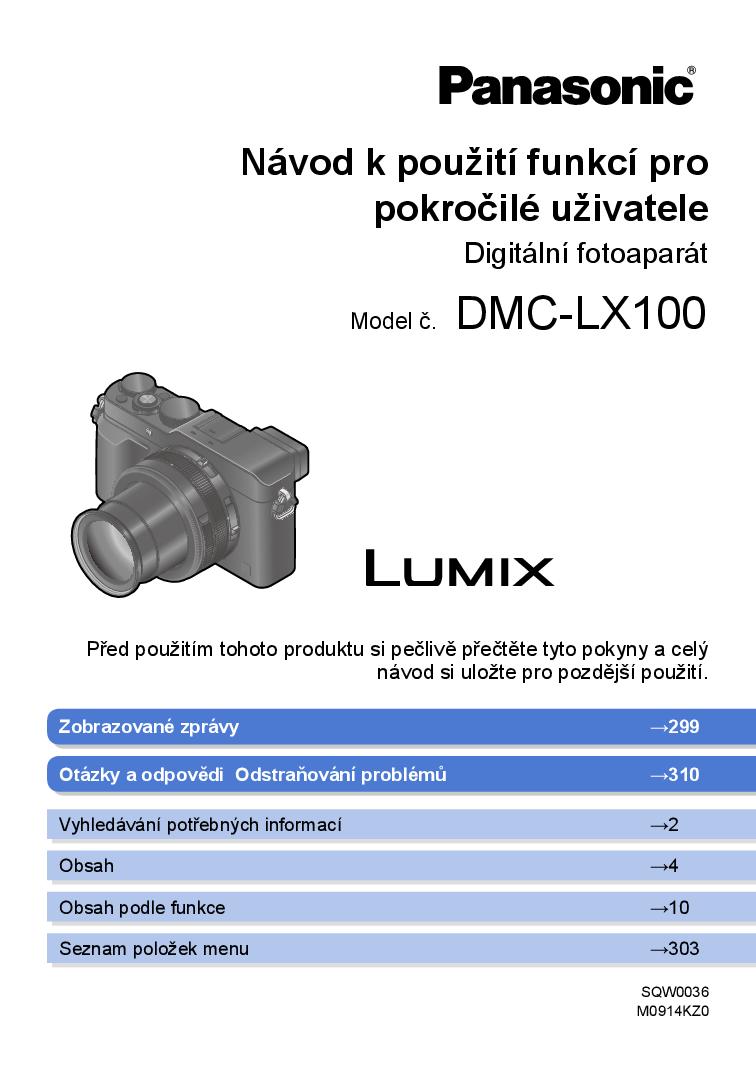 Panasonic®

Návod k použití funkcí pro pokročilé uživatele

Digitální fotoaparát

Model č. DMC-LX100

LUMIX

Před použitím tohoto produktu si pečlivě přečtěte tyto pokyny a celý návod si uložte pro pozdější použití.

Zobrazované zprávy →299

Otázky a odpovědi Odstraňování problémů →310

Vyhledávání potřebných informací →2

Obsah →4

Obsah podle funkce →10

Seznam položek menu →303

SQW0036
M0914KZ0